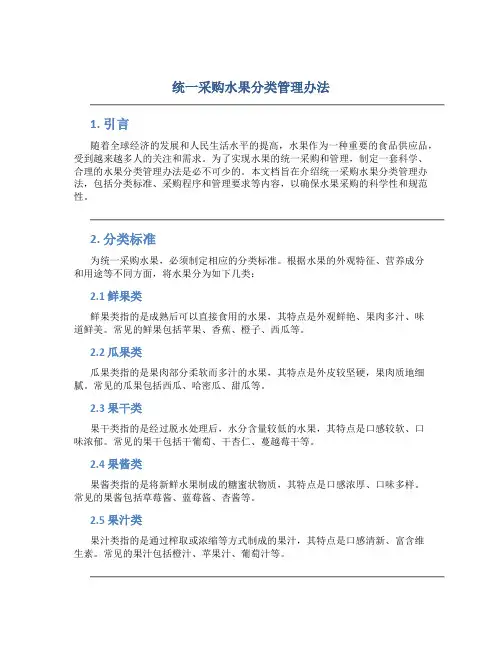 统一采购水果分类管理办法

1. 引言

随着全球经济的发展和人民生活水平的提高，水果作为一种重要的食品供应品，受到越来越多人的关注和需求。为了实现水果的统一采购和管理，制定一套科学、合理的水果分类管理办法是必不可少的。本文档旨在介绍统一采购水果分类管理办法，包括分类标准、采购程序和管理要求等内容，以确保水果采购的科学性和规范性。

2. 分类标准

为统一采购水果，必须制定相应的分类标准。根据水果的外观特征、营养成分和用途等不同方面，将水果分为如下几类：

2.1 鲜果类

鲜果类指的是成熟后可以直接食用的水果，其特点是外观鲜艳、果肉多汁、味道鲜美。常见的鲜果包括苹果、香蕉、橙子、西瓜等。

2.2 瓜果类

瓜果类指的是果肉部分柔软而多汁的水果，其特点是外皮较坚硬，果肉质地细腻。常见的瓜果包括西瓜、哈密瓜、甜瓜等。

2.3 果干类

果干类指的是经过脱水处理后，水分含量较低的水果，其特点是口感较软、口味浓郁。常见的果干包括干葡萄、干杏仁、蔓越莓干等。

2.4 果酱类

果酱类指的是将新鲜水果制成的糖蜜状物质，其特点是口感浓厚、口味多样。常见的果酱包括草莓酱、蓝莓酱、杏酱等。

2.5 果汁类

果汁类指的是通过榨取或浓缩等方式制成的果汁，其特点是口感清新、富含维生素。常见的果汁包括橙汁、苹果汁、葡萄汁等。